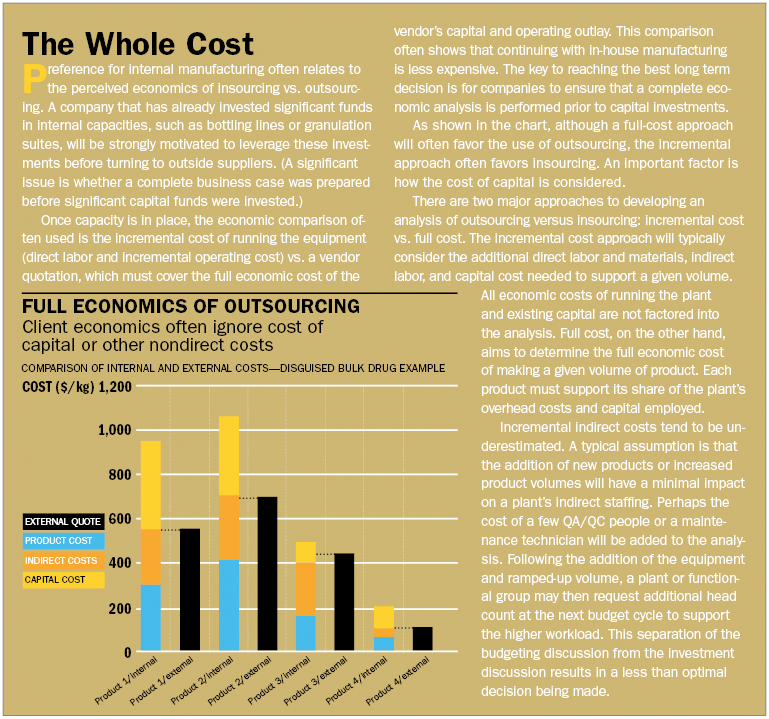 The Whole Cost

Preference for internal manufacturing often relates to the perceived economics of insourcing vs. outsourcing. A company that has already invested significant funds in internal capacities, such as bottling lines or granulation suites, will be strongly motivated to leverage these investments before turning to outside suppliers. (A significant issue is whether a complete business case was prepared before significant capital funds were invested.)

Once capacity is in place, the economic comparison often used is the incremental cost of running the equipment (direct labor and incremental operating cost) vs. a vendor quotation, which must cover the full economic cost of the vendor's capital and operating outlay. This comparison often shows that continuing with in-house manufacturing is less expensive. The key to reaching the best long term decision is for companies to ensure that a complete economic analysis is performed prior to capital investments.

As shown in the chart, although a full-cost approach will often favor the use of outsourcing, the incremental approach often favors insourcing. An important factor is how the cost of capital is considered.

There are two major approaches to developing an analysis of outsourcing versus insourcing: incremental cost vs. full cost. The incremental cost approach will typically consider the additional direct labor and materials, indirect labor, and capital cost needed to support a given volume. All economic costs of running the plant and existing capital are not factored into the analysis. Full cost, on the other hand, aims to determine the full economic cost of making a given volume of product. Each product must support its share of the plant's overhead costs and capital employed.

Incremental indirect costs tend to be underestimated. A typical assumption is that the addition of new products or increased product volumes will have a minimal impact on a plant's indirect staffing. Perhaps the cost of a few QA/QC people or a maintenance technician will be added to the analysis. Following the addition of the equipment and ramped-up volume, a plant or functional group may then request additional head count at the next budget cycle to support the higher workload. This separation of the budgeting discussion from the investment discussion results in a less than optimal decision being made.

FULL ECONOMICS OF OUTSOURCING
Client economics often ignore cost of capital or other nondirect costs
COMPARISON OF INTERNAL AND EXTERNAL COSTS—DISGUISED BULK DRUG EXAMPLE
COST ($/kg) 1,200
1,000
800
600
400
200
0
EXTERNAL QUOTE
PRODUCT COST
INDIRECT COSTS
CAPITAL COST
Product 1/internal
Product 1/external
Product 2/internal
Product 2/external
Product 3/internal
Product 3/external
Product 4/internal
Product 4/external